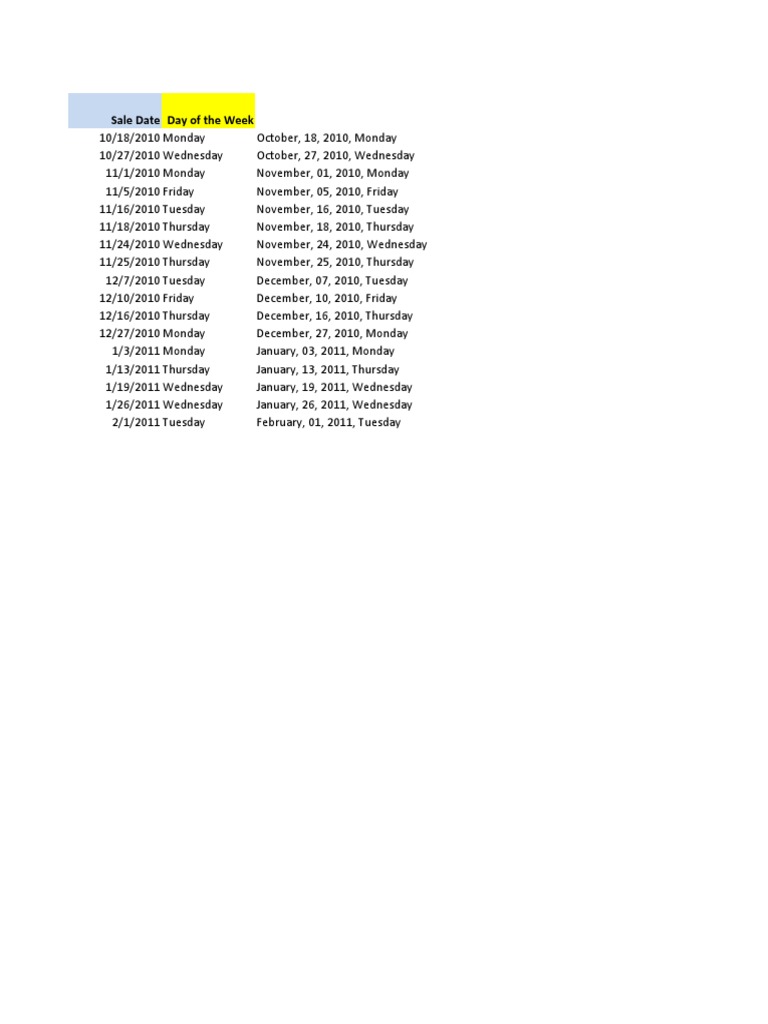 | Sale Date | Day of the Week | |
|---|---|---|
| 10/18/2010 | Monday | October, 18, 2010, Monday |
| 10/27/2010 | Wednesday | October, 27, 2010, Wednesday |
| 11/1/2010 | Monday | November, 01, 2010, Monday |
| 11/5/2010 | Friday | November, 05, 2010, Friday |
| 11/16/2010 | Tuesday | November, 16, 2010, Tuesday |
| 11/18/2010 | Thursday | November, 18, 2010, Thursday |
| 11/24/2010 | Wednesday | November, 24, 2010, Wednesday |
| 11/25/2010 | Thursday | November, 25, 2010, Thursday |
| 12/7/2010 | Tuesday | December, 07, 2010, Tuesday |
| 12/10/2010 | Friday | December, 10, 2010, Friday |
| 12/16/2010 | Thursday | December, 16, 2010, Thursday |
| 12/27/2010 | Monday | December, 27, 2010, Monday |
| 1/3/2011 | Monday | January, 03, 2011, Monday |
| 1/13/2011 | Thursday | January, 13, 2011, Thursday |
| 1/19/2011 | Wednesday | January, 19, 2011, Wednesday |
| 1/26/2011 | Wednesday | January, 26, 2011, Wednesday |
| 2/1/2011 | Tuesday | February, 01, 2011, Tuesday |